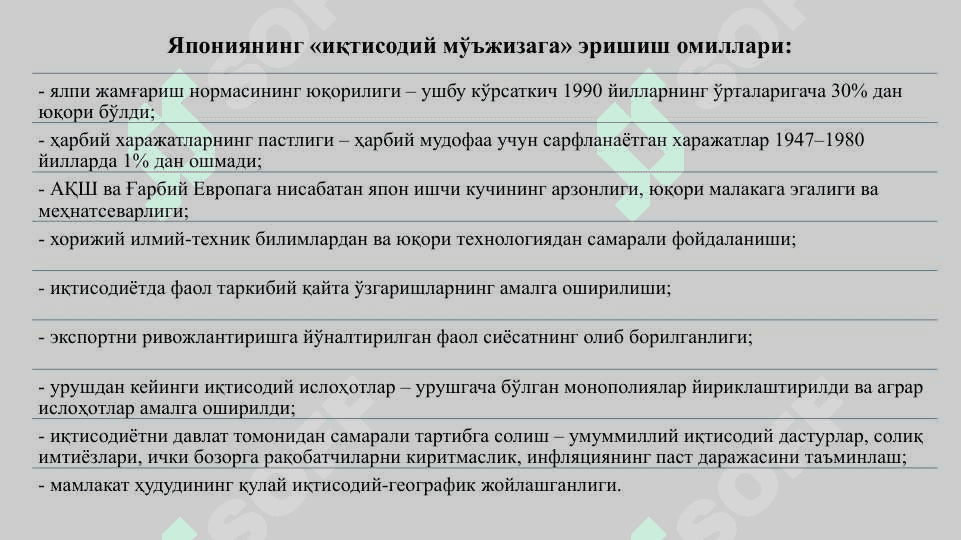 Япониянинг «иқтисодий мўъжизага» эришиш омиллари:

- ялпи жамғариш нормасининг юқорилиги – ушбу кўрсаткич 1990 йилларнинг ўрталаригача 30% дан юқори бўлди;

- ҳарбий харажатларнинг пастлиги – ҳарбий мудофаа учун сарфланаётган харажатлар 1947–1980 йилларда 1% дан ошмади;

- АҚШ ва Ғарбий Европага нисабатан япон ишчи кучининг арзонлиги, юқори малакага эгалиги ва меҳнатсеварлиги;

- хорижий илмий-техник билимлардан ва юқори технологиядан самарали фойдаланиши;

- иқтисодиётда фаол таркибий қайта ўзгаришларнинг амалга оширилиши;

- экспортни ривожлантиришга йўналтирилган фаол сиёсатнинг олиб борилганлиги;

- урушдан кейинги иқтисодий ислоҳотлар – урушгача бўлган монополиялар йириклаштирилди ва аграр ислоҳотлар амалга оширилди;

- иқтисодиётни давлат томонидан самарали тартибга солиш – умуммиллий иқтисодий дастурлар, солиқ имтиёзлари, ички бозорга рақобатчиларни киритмаслик, инфляциянинг паст даражасини таъминлаш;

- мамлакат ҳудудининг қулай иқтисодий-географик жойлашганлиги.